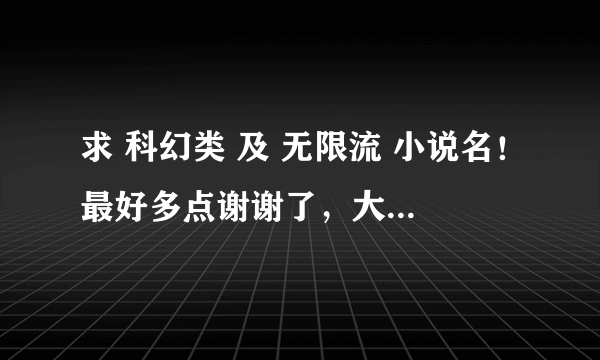 求 科幻类 及 无限流 小说名！最好多点谢谢了，大...